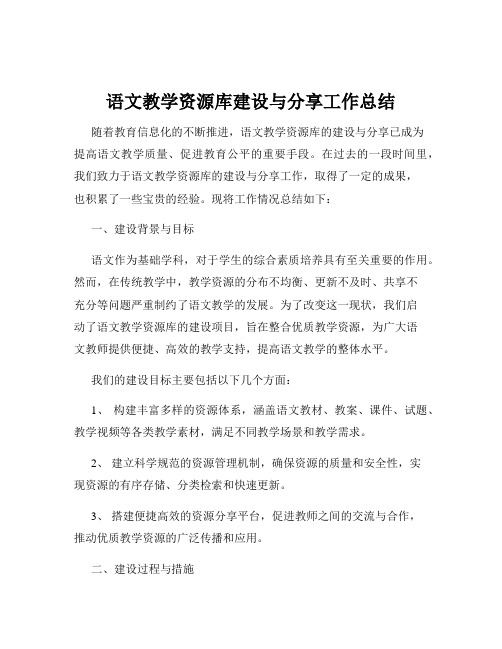 语文教学资源库建设与分享工作总结

随着教育信息化的不断推进，语文教学资源库的建设与分享已成为提高语文教学质量、促进教育公平的重要手段。在过去的一段时间里，我们致力于语文教学资源库的建设与分享工作，取得了一定的成果，也积累了一些宝贵的经验。现将工作情况总结如下：

一、建设背景与目标

语文作为基础学科，对于学生的综合素质培养具有至关重要的作用。然而，在传统教学中，教学资源的分布不均衡、更新不及时、共享不充分等问题严重制约了语文教学的发展。为了改变这一现状，我们启动了语文教学资源库的建设项目，旨在整合优质教学资源，为广大语文教师提供便捷、高效的教学支持，提高语文教学的整体水平。

我们的建设目标主要包括以下几个方面：

1、 构建丰富多样的资源体系，涵盖语文教材、教案、课件、试题、教学视频等各类教学素材，满足不同教学场景和教学需求。

2、 建立科学规范的资源管理机制，确保资源的质量和安全性，实现资源的有序存储、分类检索和快速更新。

3、 搭建便捷高效的资源分享平台，促进教师之间的交流与合作，推动优质教学资源的广泛传播和应用。

二、建设过程与措施